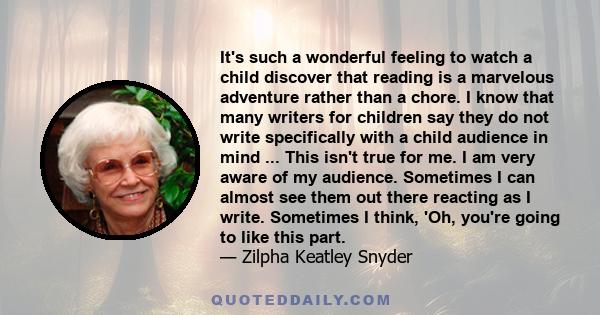 It's such a wonderful feeling to watch a child discover that reading is a marvelous adventure rather than a chore. I know that many writers for children say they do not write specifically with a child audience in mind ... This isn't true for me. I am very aware of my audience. Sometimes I can almost see them out there reacting as I write. Sometimes I think, 'Oh, you're going to like this part.
— Zilpha Keatley Snyder

QUOTEDDAILY.COM